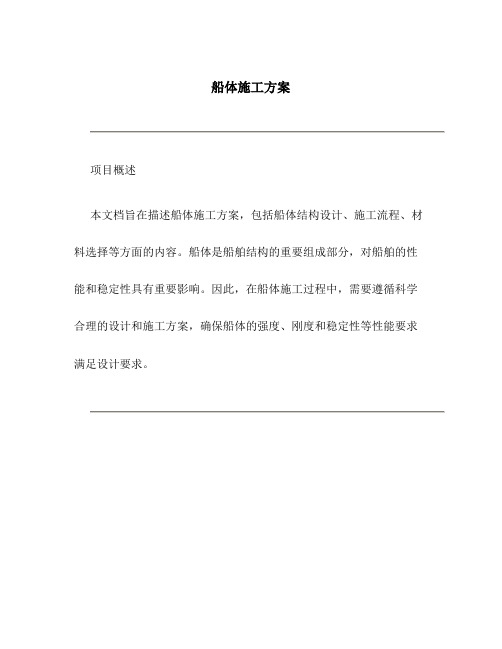 船体施工方案

项目概述

本文档旨在描述船体施工方案，包括船体结构设计、施工流程、材料选择等方面的内容。船体是船舶结构的重要组成部分，对船舶的性能和稳定性具有重要影响。因此，在船体施工过程中，需要遵循科学合理的设计和施工方案，确保船体的强度、刚度和稳定性等性能要求满足设计要求。